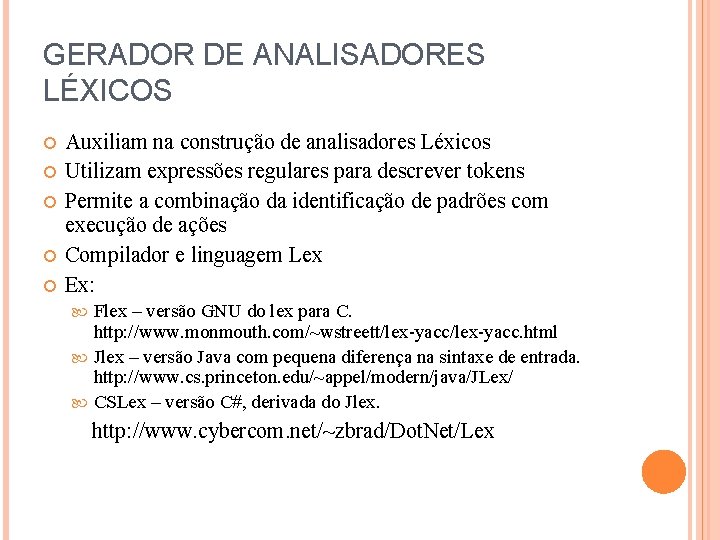 GERADOR DE ANALISADORES LÉXICOS

Auxiliam na construção de analisadores Léxicos

Utilizam expressões regulares para descrever tokens

Permite a combinação da identificação de padrões com execução de ações

Compilador e linguagem Lex

Ex:

Flex – versão GNU do lex para C. http://www.monmouth.com/~wstreett/lex-yacc/lex-yacc.html

Jlex – versão Java com pequena diferença na sintaxe de entrada. http://www.cs.princeton.edu/~appel/modern/java/JLex/

CSLex – versão C#, derivada do Jlex.

http://www.cybercom.net/~zbrad/DotNet/Lex